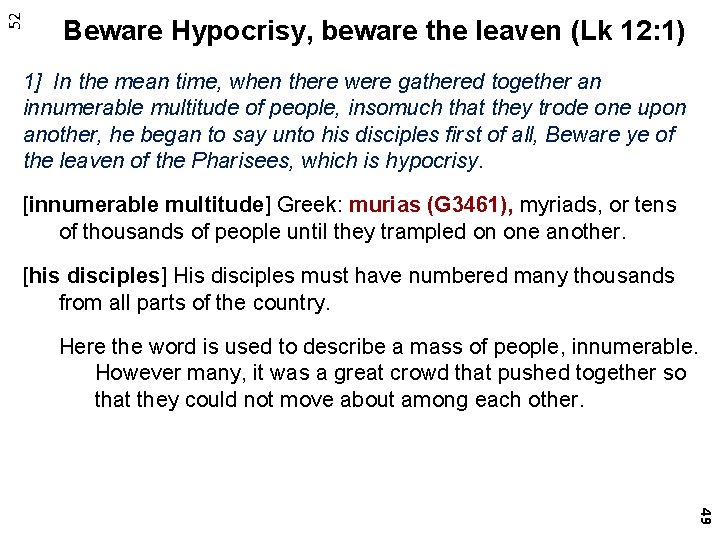 52

Beware Hypocrisy, beware the leaven (Lk 12:1)

1] In the mean time, when there were gathered together an innumerable multitude of people, insomuch that they trode one upon another, he began to say unto his disciples first of all, Beware ye of the leaven of the Pharisees, which is hypocrisy.

[innumerable multitude] Greek: murias (G3461), myriads, or tens of thousands of people until they trampled on one another.

[his disciples] His disciples must have numbered many thousands from all parts of the country.

Here the word is used to describe a mass of people, innumerable. However many, it was a great crowd that pushed together so that they could not move about among each other.

49